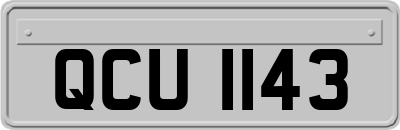 QCU 1143